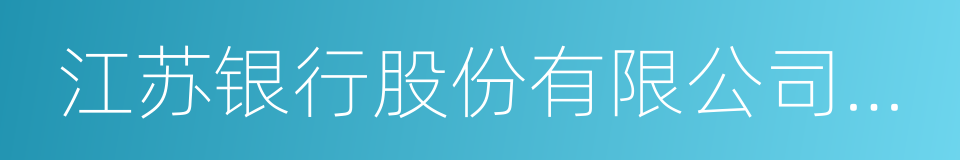 江苏银行股份有限公司...